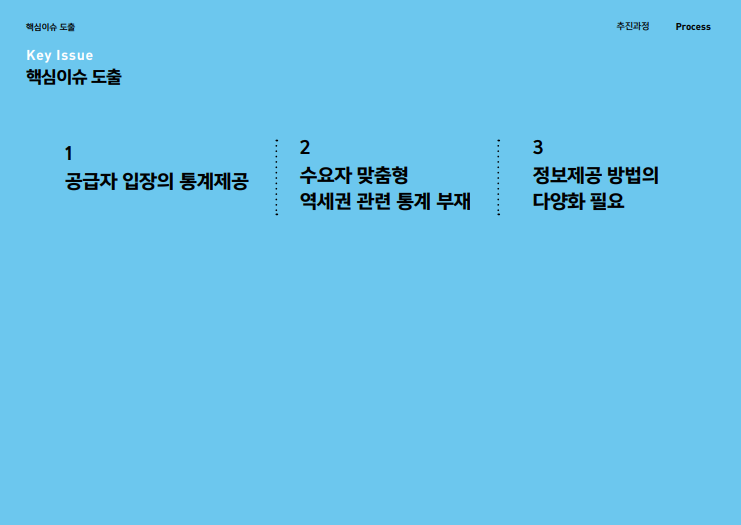 핵심이슈 도출

추진과정 Process

Key Issue
핵심이슈 도출

1
공급자 입장의 통계제공

2
수요자 맞춤형
역세권 관련 통계 부재

3
정보제공 방법의
다양화 필요